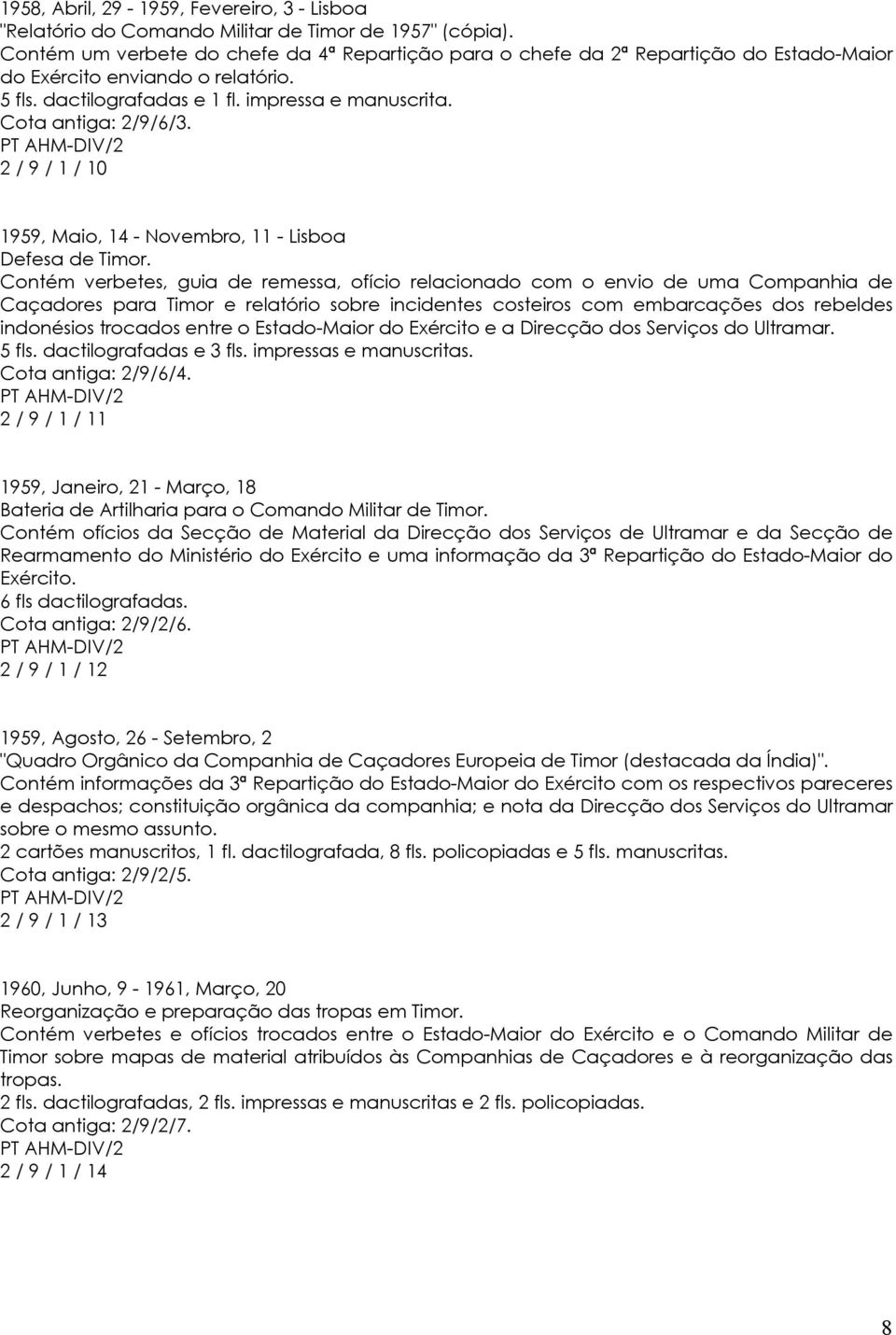 1958, Abril, 29 - 1959, Fevereiro, 3 - Lisboa
"Relatório do Comando Militar de Timor de 1957" (cópia).
Contém um verbete do chefe da 4ª Repartição para o chefe da 2ª Repartição do Estado-Maior do Exército enviando o relatório.
5 fls. dactilografadas e 1 fl. impressa e manuscrita.
Cota antiga: 2/9/6/3.
PT AHM-DIV/2
2 / 9 / 1 / 10

1959, Maio, 14 - Novembro, 11 - Lisboa
Defesa de Timor.
Contém verbetes, guia de remessa, ofício relacionado com o envio de uma Companhia de Caçadores para Timor e relatório sobre incidentes costeiros com embarcações dos rebeldes indonésios trocados entre o Estado-Maior do Exército e a Direcção dos Serviços do Ultramar.
5 fls. dactilografadas e 3 fls. impressas e manuscritas.
Cota antiga: 2/9/6/4.
PT AHM-DIV/2
2 / 9 / 1 / 11

1959, Janeiro, 21 - Março, 18
Bateria de Artilharia para o Comando Militar de Timor.
Contém ofícios da Secção de Material da Direcção dos Serviços de Ultramar e da Secção de Rearmamento do Ministério do Exército e uma informação da 3ª Repartição do Estado-Maior do Exército.
6 fls dactilografadas.
Cota antiga: 2/9/2/6.
PT AHM-DIV/2
2 / 9 / 1 / 12

1959, Agosto, 26 - Setembro, 2
"Quadro Orgânico da Companhia de Caçadores Europeia de Timor (destacada da Índia)".
Contém informações da 3ª Repartição do Estado-Maior do Exército com os respectivos pareceres e despachos; constituição orgânica da companhia; e nota da Direcção dos Serviços do Ultramar sobre o mesmo assunto.
2 cartões manuscritos, 1 fl. dactilografada, 8 fls. policopiadas e 5 fls. manuscritas.
Cota antiga: 2/9/2/5.
PT AHM-DIV/2
2 / 9 / 1 / 13

1960, Junho, 9 - 1961, Março, 20
Reorganização e preparação das tropas em Timor.
Contém verbetes e ofícios trocados entre o Estado-Maior do Exército e o Comando Militar de Timor sobre mapas de material atribuídos às Companhias de Caçadores e à reorganização das tropas.
2 fls. dactilografadas, 2 fls. impressas e manuscritas e 2 fls. policopiadas.
Cota antiga: 2/9/2/7.
PT AHM-DIV/2
2 / 9 / 1 / 14

8